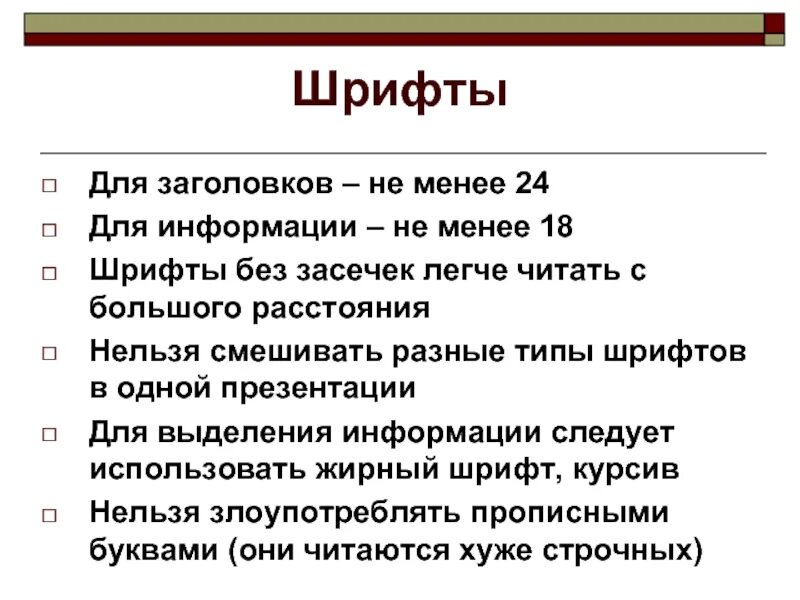 Шрифты

□ Для заголовков – не менее 24
□ Для информации – не менее 18
□ Шрифты без засечек легче читать с большого расстояния
□ Нельзя смешивать разные типы шрифтов в одной презентации
□ Для выделения информации следует использовать жирный шрифт, курсив
□ Нельзя злоупотреблять прописными буквами (они читаются хуже строчных)